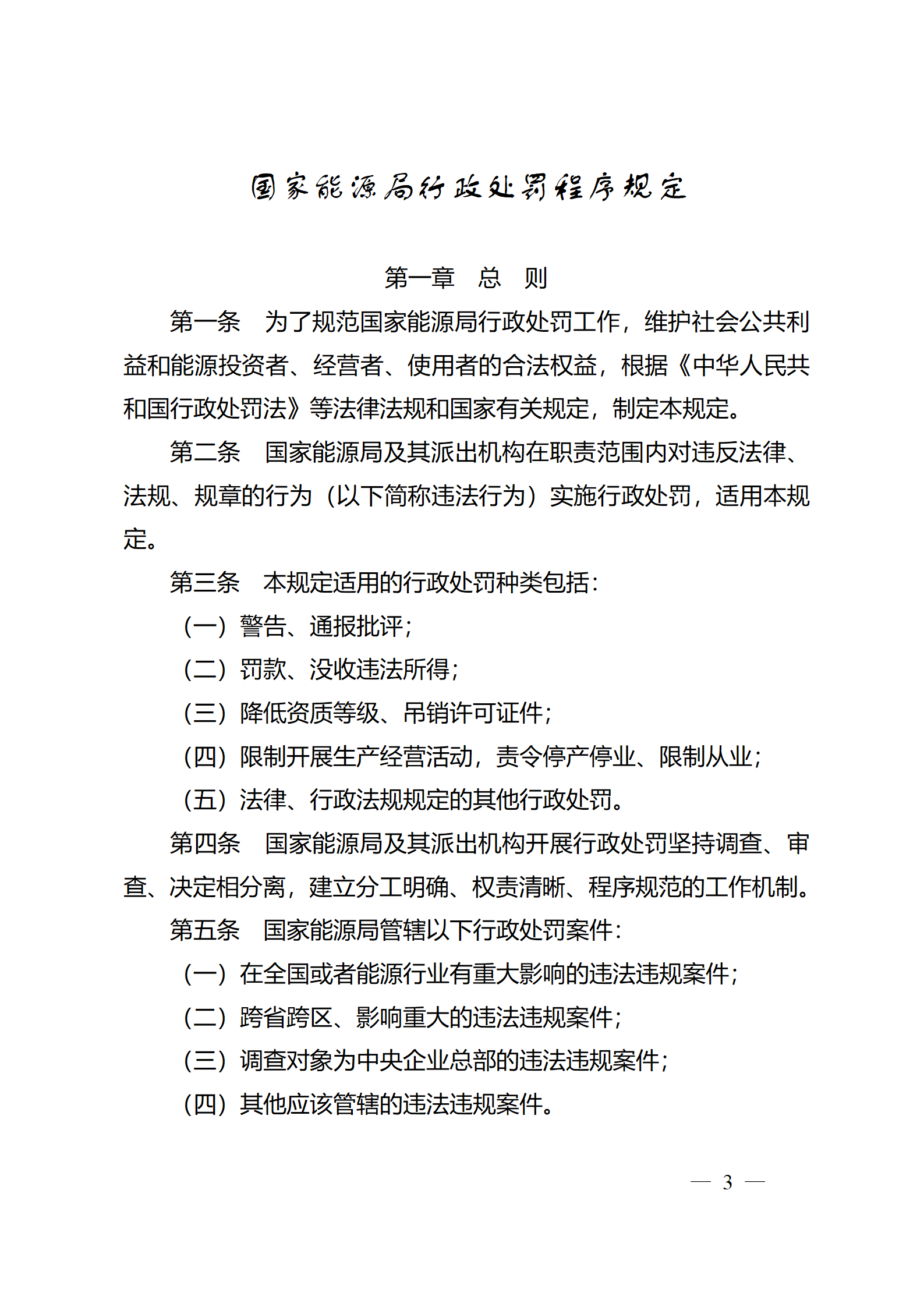 国家能源局行政处罚程序规定

第一章　总　则

第一条　为了规范国家能源局行政处罚工作，维护社会公共利益和能源投资者、经营者、使用者的合法权益，根据《中华人民共和国行政处罚法》等法律法规和国家有关规定，制定本规定。

第二条　国家能源局及其派出机构在职责范围内对违反法律、法规、规章的行为（以下简称违法行为）实施行政处罚，适用本规定。

第三条　本规定适用的行政处罚种类包括：

（一）警告、通报批评；

（二）罚款、没收违法所得；

（三）降低资质等级、吊销许可证件；

（四）限制开展生产经营活动，责令停产停业、限制从业；

（五）法律、行政法规规定的其他行政处罚。

第四条　国家能源局及其派出机构开展行政处罚坚持调查、审查、决定相分离，建立分工明确、权责清晰、程序规范的工作机制。

第五条　国家能源局管辖以下行政处罚案件：

（一）在全国或者能源行业有重大影响的违法违规案件；

（二）跨省跨区、影响重大的违法违规案件；

（三）调查对象为中央企业总部的违法违规案件；

（四）其他应该管辖的违法违规案件。

— 3 —